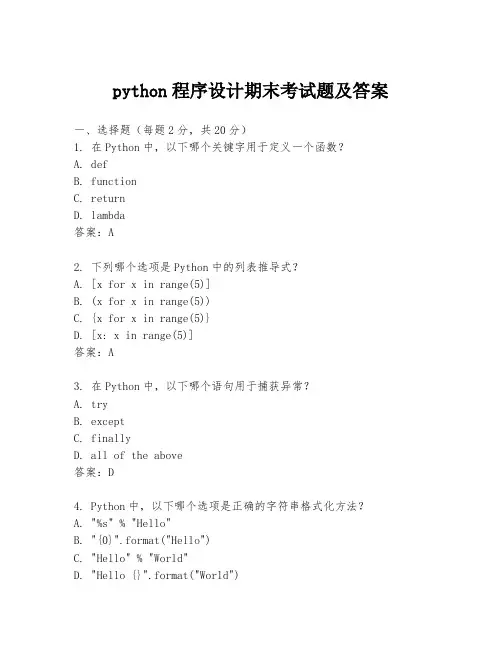 python 程序设计期末考试题及答案

一、选择题（每题 2 分，共 20 分）
1. 在 Python 中，以下哪个关键字用于定义一个函数？
A. def
B. function
C. return
D. lambda
答案：A

2. 下列哪个选项是 Python 中的列表推导式？
A. [x for x in range(5)]
B. (x for x in range(5))
C. {x for x in range(5)}
D. [x: x in range(5)]
答案：A

3. 在 Python 中，以下哪个语句用于捕获异常？
A. try
B. except
C. finally
D. all of the above
答案：D

4. Python 中，以下哪个选项是正确的字符串格式化方法？
A. "%s" % "Hello"
B. "{0}".format("Hello")
C. "Hello" % "World"
D. "Hello {}".format("World")